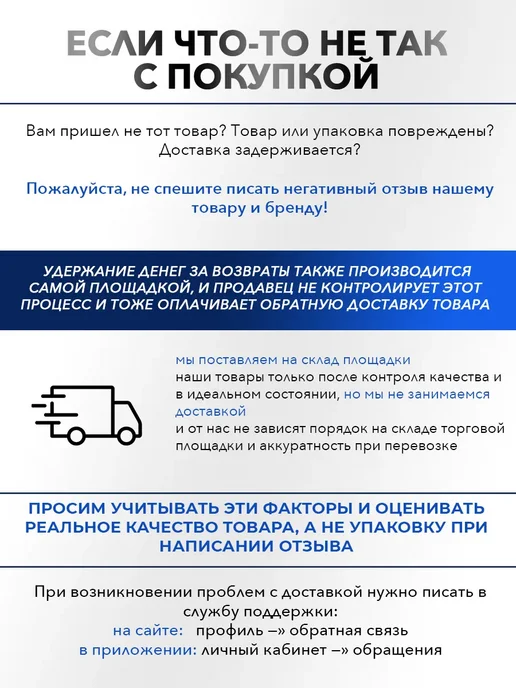 ЕСЛИ ЧТО-ТО НЕ ТАК С ПОКУПКОЙ

Вам пришел не тот товар? Товар или упаковка повреждены? Доставка задерживается?

Пожалуйста, не спешите писать негативный отзыв нашему товару и бренду!

УДЕРЖАНИЕ ДЕНЕГ ЗА ВОЗВРАТЫ ТАКЖЕ ПРОИЗВОДИТСЯ САМОЙ ПЛОЩАДКОЙ, И ПРОДАВЕЦ НЕ КОНТРОЛИРУЕТ ЭТОТ ПРОЦЕСС И ТОЖЕ ОПЛАЧИВАЕТ ОБРАТНУЮ ДОСТАВКУ ТОВАРА

мы поставляем на склад площадки наши товары только после контроля качества и в идеальном состоянии, но мы не занимаемся доставкой и от нас не зависят порядок на складе торговой площадки и аккуратность при перевозке

ПРОСИМ УЧИТЫВАТЬ ЭТИ ФАКТОРЫ И ОЦЕНИВАТЬ РЕАЛЬНОЕ КАЧЕСТВО ТОВАРА, А НЕ УПАКОВКУ ПРИ НАПИСАНИИ ОТЗЫВА

При возникновении проблем с доставкой нужно писать в службу поддержки:
на сайте: профиль –» обратная связь
в приложении: личный кабинет –» обращения